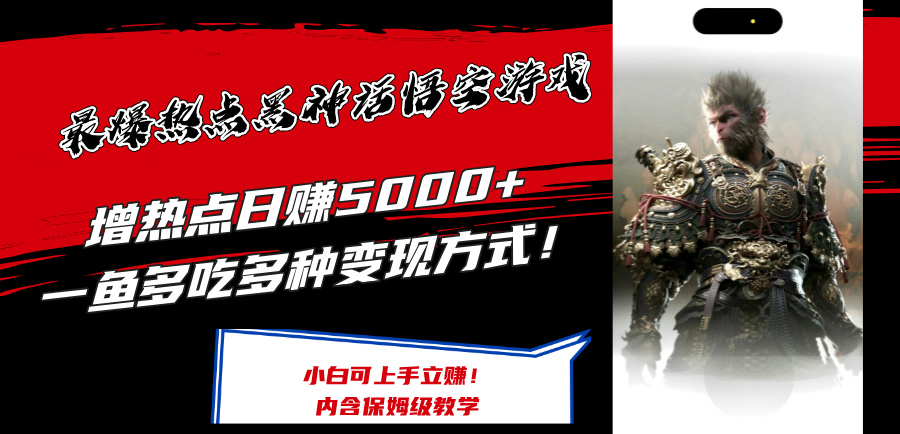 最爆热点黑神话悟空游戏

增热点日赚5000+
一鱼多吃多种变现方式！

小白可上手立赚！
内含保姆级教学